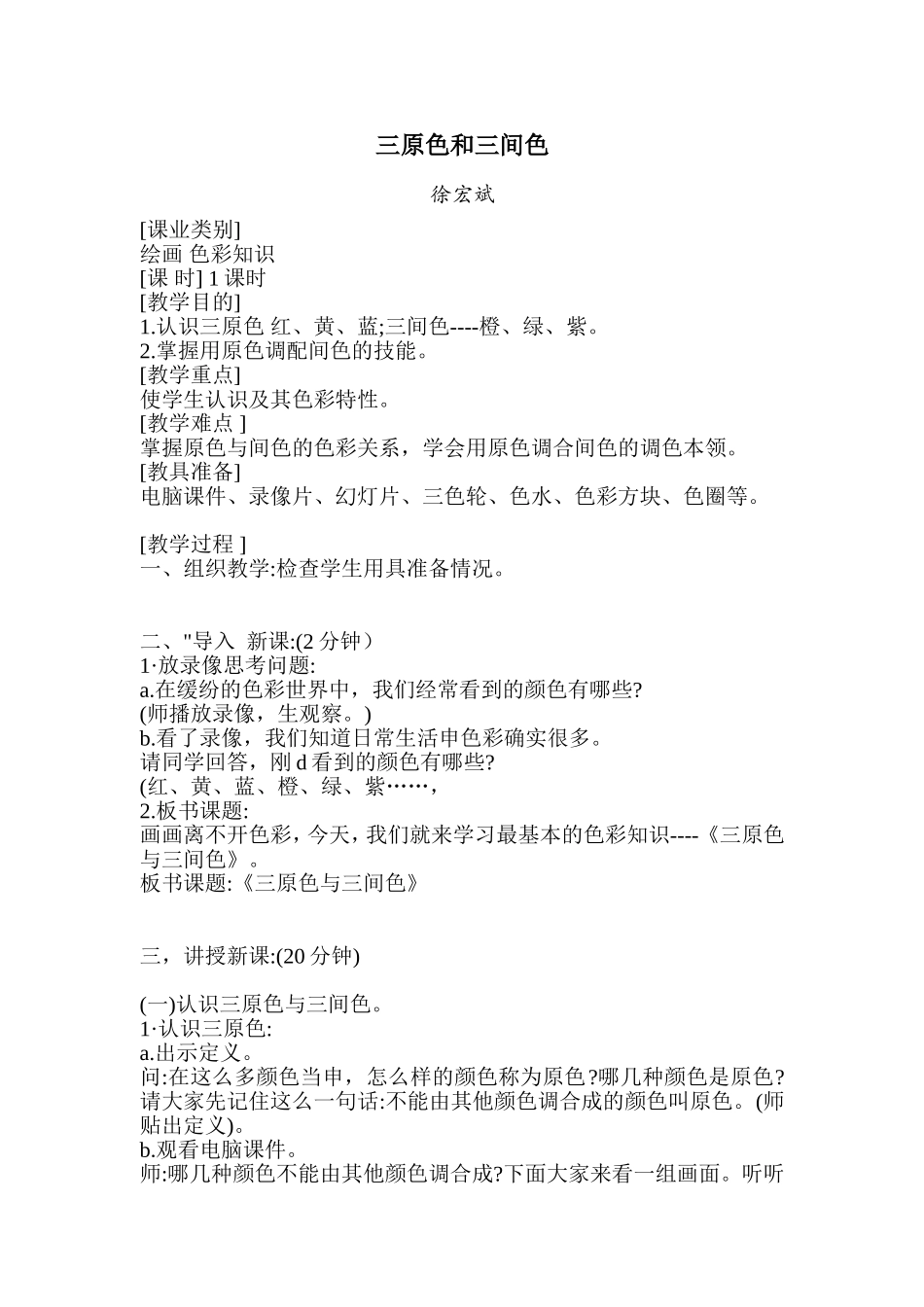 三原色和三间色

徐宏斌

[课业类别]
绘画 色彩知识
[课 时] 1 课时
[教学目的]
1.认识三原色 红、黄、蓝;三间色----橙、绿、紫。
2.掌握用原色调配间色的技能。
[教学重点]
使学生认识及其色彩特性。
[教学难点 ]
掌握原色与间色的色彩关系，学会用原色调合间色的调色本领。
[教具准备]
电脑课件、录像片、幻灯片、三色轮、色水、色彩方块、色圈等。

[教学过程 ]
一、组织教学:检查学生用具准备情况。

二、"导入 新课:(2 分钟）
1·放录像思考问题:
a.在缓纷的色彩世界中，我们经常看到的颜色有哪些?
(师播放录像，生观察。)
b.看了录像，我们知道日常生活申色彩确实很多。
请同学回答，刚 d 看到的颜色有哪些?
(红、黄、蓝、橙、绿、紫……,
2.板书课题:
画画离不开色彩，今天，我们就来学习最基本的色彩知识----《三原色与三间色》。
板书课题:《三原色与三间色》

三，讲授新课:(20 分钟)

(一)认识三原色与三间色。
1·认识三原色:
a.出示定义。
问:在这么多颜色当申，怎么样的颜色称为原色?哪几种颜色是原色?
请大家先记住这么一句话:不能由其他颜色调合成的颜色叫原色。(师贴出定义)。
b.观看电脑课件。
师:哪几种颜色不能由其他颜色调合成?下面大家来看一组画面。听听